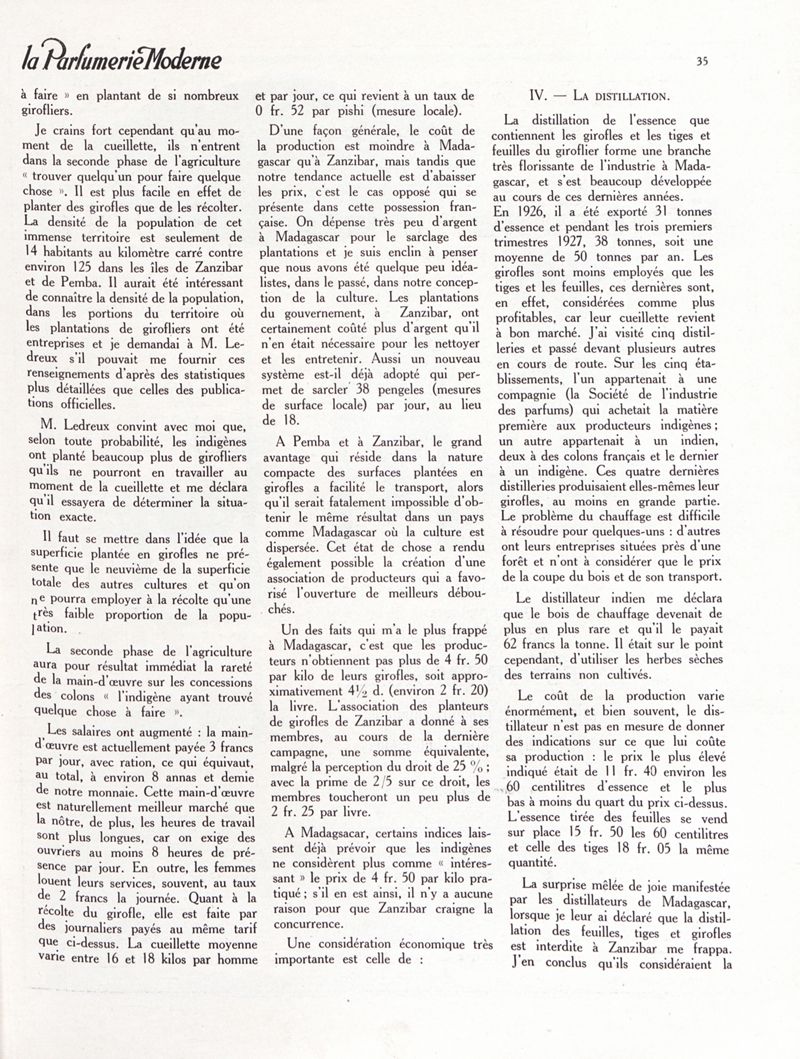 la Parfumerie Moderne

35

à faire » en plantant de si nombreux girofliers.

Je crains fort cependant qu'au moment de la cueillette, ils n'entrent dans la seconde phase de l'agriculture « trouver quelqu'un pour faire quelque chose ». Il est plus facile en effet de planter des girofles que de les récolter. La densité de la population de cet immense territoire est seulement de 14 habitants au kilomètre carré contre environ 125 dans les îles de Zanzibar et de Pemba. Il aurait été intéressant de connaître la densité de la population, dans les portions du territoire où les plantations de girofliers ont été entreprises et je demandai à M. Ledreux s'il pouvait me fournir ces renseignements d'après des statistiques plus détaillées que celles des publications officielles.

M. Ledreux convint avec moi que, selon toute probabilité, les indigènes ont planté beaucoup plus de girofliers qu'ils ne pourront en travailler au moment de la cueillette et me déclara qu'il essayera de déterminer la situation exacte.

Il faut se mettre dans l'idée que la superficie plantée en girofles ne présente que le neuvième de la superficie totale des autres cultures et qu'on ne pourra employer à la récolte qu'une très faible proportion de la population.

La seconde phase de l'agriculture aura pour résultat immédiat la rareté de la main-d'œuvre sur les concessions des colons « l'indigène ayant trouvé quelque chose à faire ».

Les salaires ont augmenté : la main-d'œuvre est actuellement payée 3 francs par jour, avec ration, ce qui équivaut, au total, à environ 8 annas et demie de notre monnaie. Cette main-d'œuvre est naturellement meilleur marché que la nôtre, de plus, les heures de travail sont plus longues, car on exige des ouvriers au moins 8 heures de présence par jour. En outre, les femmes louent leurs services, souvent, au taux de 2 francs la journée. Quant à la récolte du girofle, elle est faite par des journaliers payés au même tarif que ci-dessus. La cueillette moyenne varie entre 16 et 18 kilos par homme et par jour, ce qui revient à un taux de 0 fr. 52 par pishi (mesure locale).

D'une façon générale, le coût de la production est moindre à Madagascar qu'à Zanzibar, mais tandis que notre tendance actuelle est d'abaisser les prix, c'est le cas opposé qui se présente dans cette possession française. On dépense très peu d'argent à Madagascar pour le sarclage des plantations et je suis enclin à penser que nous avons été quelque peu idéalistes, dans le passé, dans notre conception de la culture. Les plantations du gouvernement, à Zanzibar, ont certainement coûté plus d'argent qu'il n'en était nécessaire pour les nettoyer et les entretenir. Aussi un nouveau système est-il déjà adopté qui permet de sarcler 38 pengeles (mesures de surface locale) par jour, au lieu de 18.

A Pemba et à Zanzibar, le grand avantage qui réside dans la nature compacte des surfaces plantées en girofles a facilité le transport, alors qu'il serait fatalement impossible d'obtenir le même résultat dans un pays comme Madagascar où la culture est dispersée. Cet état de chose a rendu également possible la création d'une association de producteurs qui a favorisé l'ouverture de meilleurs débouchés.

Un des faits qui m'a le plus frappé à Madagascar, c'est que les producteurs n'obtiennent pas plus de 4 fr. 50 par kilo de leurs girofles, soit approximativement $4\frac{1}{2}$ d. (environ 2 fr. 20) la livre. L'association des planteurs de girofles de Zanzibar a donné à ses membres, au cours de la dernière campagne, une somme équivalente, malgré la perception du droit de 25 % ; avec la prime de 2/5 sur ce droit, les membres toucheront un peu plus de 2 fr. 25 par livre.

A Madagascar, certains indices laissent déjà prévoir que les indigènes ne considèrent plus comme « intéressant » le prix de 4 fr. 50 par kilo pratiqué ; s'il en est ainsi, il n'y a aucune raison pour que Zanzibar craigne la concurrence.

Une considération économique très importante est celle de :

IV. — La distillation.

La distillation de l'essence que contiennent les girofles et les tiges et feuilles du giroflier forme une branche très florissante de l'industrie à Madagascar, et s'est beaucoup développée au cours de ces dernières années. En 1926, il a été exporté 31 tonnes d'essence et pendant les trois premiers trimestres 1927, 38 tonnes, soit une moyenne de 50 tonnes par an. Les girofles sont moins employés que les tiges et les feuilles, ces dernières sont, en effet, considérées comme plus profitables, car leur cueillette revient à bon marché. J'ai visité cinq distilleries et passé devant plusieurs autres en cours de route. Sur les cinq établissements, l'un appartenait à une compagnie (la Société de l'industrie des parfums) qui achetait la matière première aux producteurs indigènes ; un autre appartenait à un indien, deux à des colons français et le dernier à un indigène. Ces quatre dernières distilleries produisaient elles-mêmes leur girofles, au moins en grande partie. Le problème du chauffage est difficile à résoudre pour quelques-uns : d'autres ont leurs entreprises situées près d'une forêt et n'ont à considérer que le prix de la coupe du bois et de son transport.

Le distillateur indien me déclara que le bois de chauffage devenait de plus en plus rare et qu'il le payait 62 francs la tonne. Il était sur le point cependant, d'utiliser les herbes sèches des terrains non cultivés.

Le coût de la production varie énormément, et bien souvent, le distillateur n'est pas en mesure de donner des indications sur ce que lui coûte sa production : le prix le plus élevé indiqué était de 11 fr. 40 environ les 60 centilitres d'essence et le plus bas à moins du quart du prix ci-dessus. L'essence tirée des feuilles se vend sur place 15 fr. 50 les 60 centilitres et celle des tiges 18 fr. 05 la même quantité.

La surprise mêlée de joie manifestée par les distillateurs de Madagascar, lorsque je leur ai déclaré que la distillation des feuilles, tiges et girofles est interdite à Zanzibar me frappa. J'en conclus qu'ils considéraient la